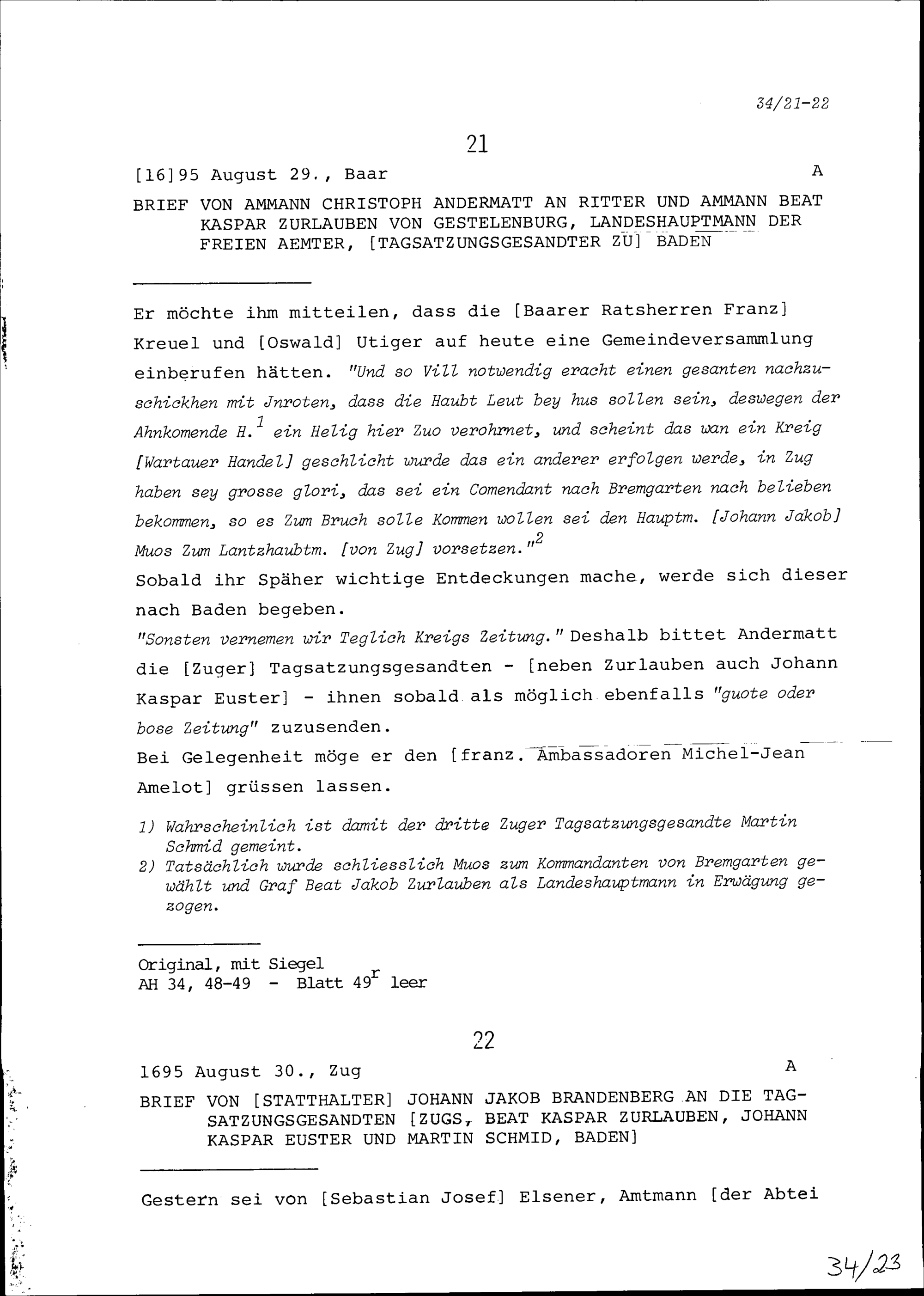 34/21-22

21

[16]95 August 29., Baar A

BRIEF VON AMMANN CHRISTOPH ANDERMATT AN RITTER UND AMMANN BEAT KASPAR ZURLAUBEN VON GESTELENBURG, LANDESHAUPTMANN DER FREIEN AEMTER, [TAGSATZUNGSGESANDTER ZU] BADEN

Er möchte ihm mitteilen, dass die [Baarer Ratsherren Franz] Kreuel und [Oswald] Utiger auf heute eine Gemeindeversammlung einberufen hätten. "Und so Vill notwendig eracht einen gesanten nachzuschickhen mit Jnroten, dass die Haubt Leut bey hus sollen sein, deswegen der Ahnkomende H.$^1$ ein Helig hier Zuo verohrnet, und scheint das wan ein Kreig [Wartauer Handel] geschlicht wurde das ein anderer erfolgen werde, in Zug haben sey grosse glori, das sei ein Comendant nach Bremgarten nach belieben bekommen, so es Zum Bruch solle Kommen wollen sei den Hauptm. [Johann Jakob] Muos Zum Lantzhaubtm. [von Zug] vorsetzen."$^2$
Sobald ihr Späher wichtige Entdeckungen mache, werde sich dieser nach Baden begeben.
"Sonsten vernemen wir Teglich Kreigs Zeitung." Deshalb bittet Andermatt die [Zuger] Tagsatzungsgesandten - [neben Zurlauben auch Johann Kaspar Euster] - ihnen sobald als möglich ebenfalls "guote oder bose Zeitung" zuzusenden.
Bei Gelegenheit möge er den [franz. Ambassadoren Michel-Jean Amelot] grüssen lassen.

1) Wahrscheinlich ist damit der dritte Zuger Tagsatzungsgesandte Martin Schmid gemeint.
2) Tatsächlich wurde schliesslich Muos zum Kommandanten von Bremgarten gewählt und Graf Beat Jakob Zurlauben als Landeshauptmann in Erwägung gezogen.

Original, mit Siegel
AH 34, 48-49 - Blatt 49$^r$ leer

22

1695 August 30., Zug A

BRIEF VON [STATTHALTER] JOHANN JAKOB BRANDENBERG AN DIE TAGSATZUNGSGESANDTEN [ZUGS, BEAT KASPAR ZURLAUBEN, JOHANN KASPAR EUSTER UND MARTIN SCHMID, BADEN]

Gestern sei von [Sebastian Josef] Elsener, Amtmann [der Abtei

34/23